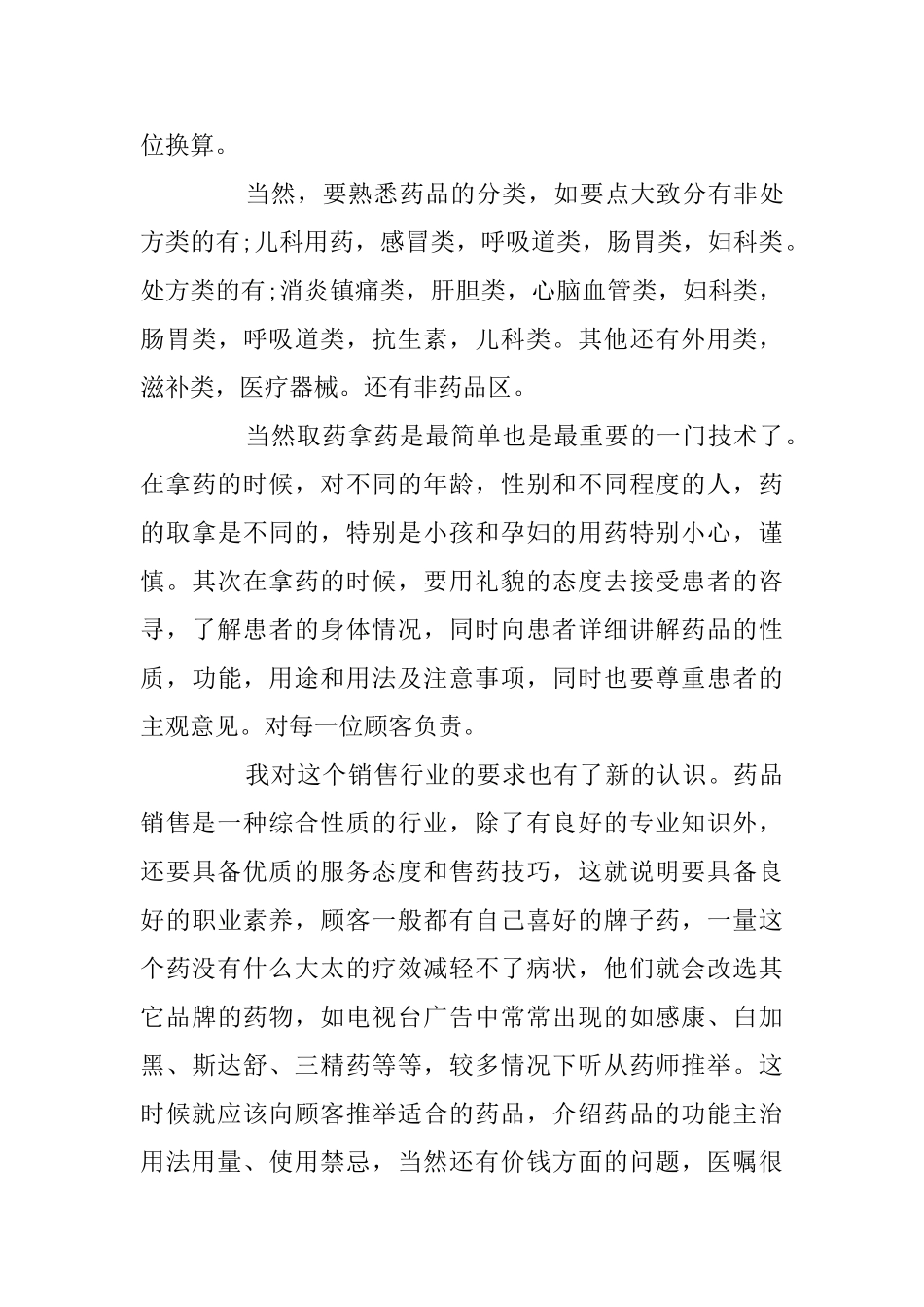 位换算。

当然，要熟悉药品的分类，如要点大致分有非处方类的有;儿科用药，感冒类，呼吸道类，肠胃类，妇科类。处方类的有;消炎镇痛类，肝胆类，心脑血管类，妇科类，肠胃类，呼吸道类，抗生素，儿科类。其他还有外用类，滋补类，医疗器械。还有非药品区。

当然取药拿药是最简单也是最重要的一门技术了。在拿药的时候，对不同的年龄，性别和不同程度的人，药的取拿是不同的，特别是小孩和孕妇的用药特别小心，谨慎。其次在拿药的时候，要用礼貌的态度去接受患者的咨寻，了解患者的身体情况，同时向患者详细讲解药品的性质，功能，用途和用法及注意事项，同时也要尊重患者的主观意见。对每一位顾客负责。

我对这个销售行业的要求也有了新的认识。药品销售是一种综合性质的行业，除了有良好的专业知识外，还要具备优质的服务态度和售药技巧，这就说明要具备良好的职业素养，顾客一般都有自己喜好的牌子药，一量这个药没有什么大太的疗效减轻不了病状，他们就会改选其它品牌的药物，如电视台广告中常常出现的如感康、白加黑、斯达舒、三精药等等，较多情况下听从药师推举。这时候就应该向顾客推举适合的药品，介绍药品的功能主治用法用量、使用禁忌，当然还有价钱方面的问题，医嘱很